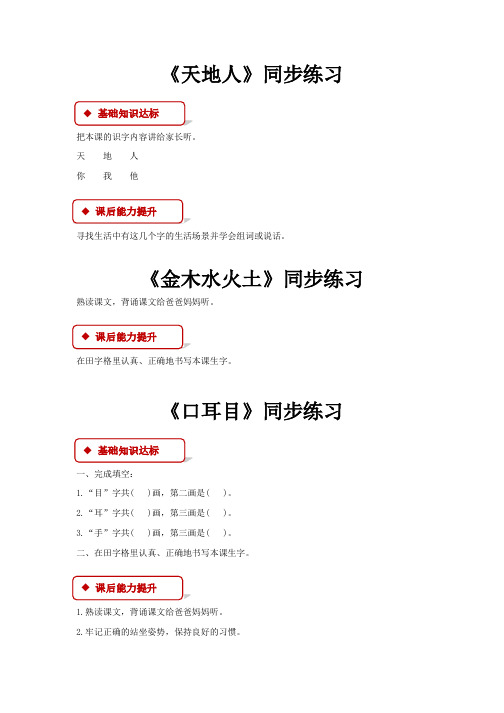 《天地人》同步练习

◆ 基础知识达标

把本课的识字内容讲给家长听。

天　地　人

你　我　他

◆ 课后能力提升

寻找生活中有这几个字的生活场景并学会组词或说话。

《金木水火土》同步练习

熟读课文，背诵课文给爸爸妈妈听。

◆ 课后能力提升

在田字格里认真、正确地书写本课生字。

《口耳目》同步练习

◆ 基础知识达标

一、完成填空：

1.“目”字共(　)画，第二画是(　)。

2.“耳”字共(　)画，第三画是(　)。

3.“手”字共(　)画，第三画是(　)。

二、在田字格里认真、正确地书写本课生字。

◆ 课后能力提升

1.熟读课文，背诵课文给爸爸妈妈听。

2.牢记正确的站坐姿势，保持良好的习惯。